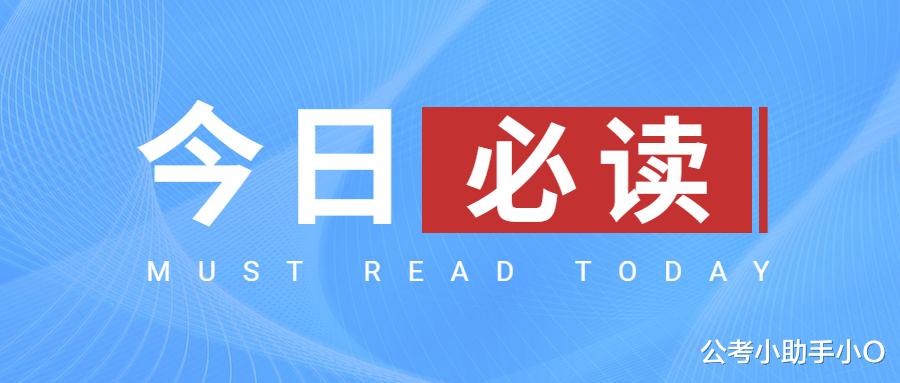 今日必读

MUST READ TODAY

公考小助手小O